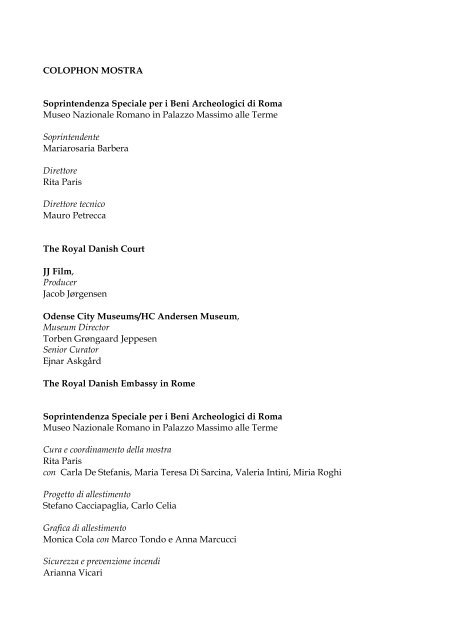 COLOPHON MOSTRA

Soprintendenza Speciale per i Beni Archeologici di Roma
Museo Nazionale Romano in Palazzo Massimo alle Terme

Soprintendente
Mariarosaria Barbera

Direttore
Rita Paris

Direttore tecnico
Mauro Petrecca

The Royal Danish Court

JJ Film,
Producer
Jacob Jørgensen

Odense City Museums/HC Andersen Museum,
Museum Director
Torben Grøngaard Jeppesen
Senior Curator
Ejnar Askgård

The Royal Danish Embassy in Rome

Soprintendenza Speciale per i Beni Archeologici di Roma
Museo Nazionale Romano in Palazzo Massimo alle Terme

Cura e coordinamento della mostra
Rita Paris
con Carla De Stefanis, Maria Teresa Di Sarcina, Valeria Intini, Miria Roghi

Progetto di allestimento
Stefano Cacciapaglia, Carlo Celia

Grafica di allestimento
Monica Cola con Marco Tondo e Anna Marcucci

Sicurezza e prevenzione incendi
Arianna Vicari